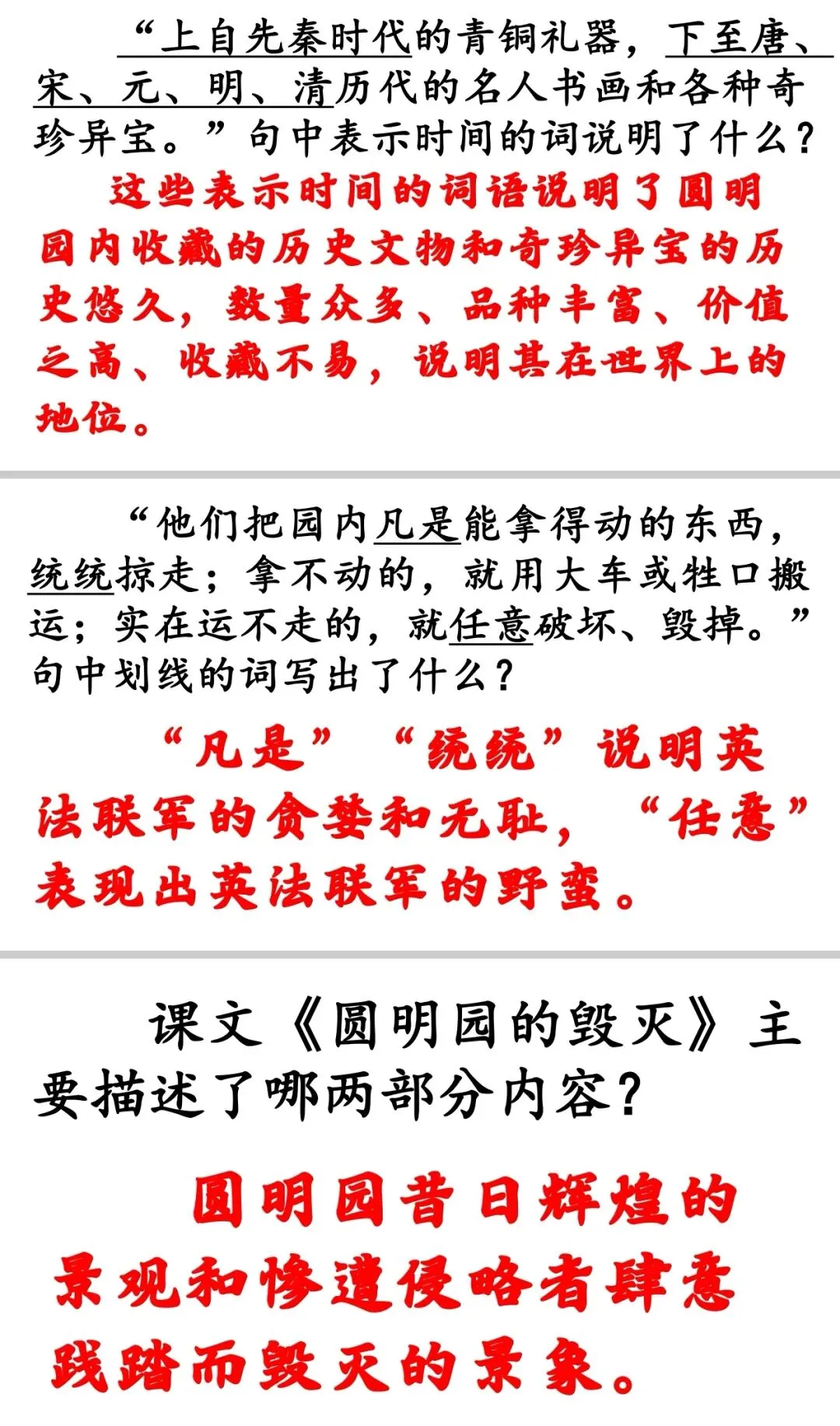 “上自先秦时代的青铜礼器，下至唐、宋、元、明、清历代的名人书画和各种奇珍异宝。”句中表示时间的词说明了什么？

这些表示时间的词语说明了圆明园内收藏的历史文物和奇珍异宝的历史悠久，数量众多、品种丰富、价值之高、收藏不易，说明其在世界上的地位。

“他们把园内凡是能拿得动的东西，统统掠走；拿不动的，就用大车或牲口搬运；实在运不走的，就任意破坏、毁掉。”句中划线的词写出了什么？

“凡是”“统统”说明英法联军的贪婪和无耻，“任意”表现出英法联军的野蛮。

课文《圆明园的毁灭》主要描述了哪两部分内容？

圆明园昔日辉煌的景观和惨遭侵略者肆意践踏而毁灭的景象。